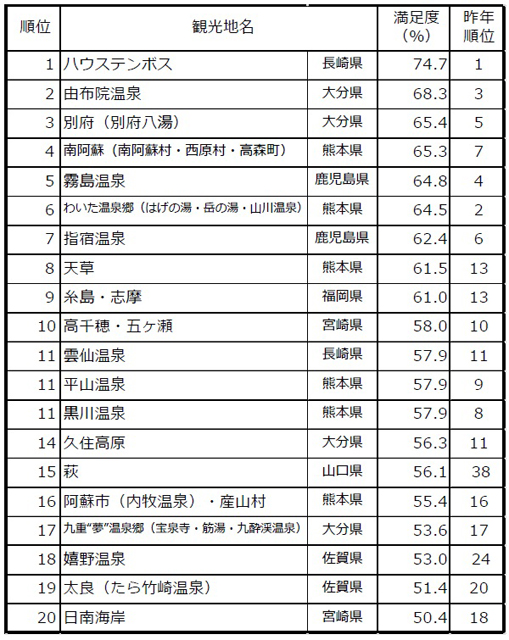 | 順位 | 観光地名 | | 満足度（%） | 昨年順位 |
|---|---|---|---|---|
| 1 | ハウステンボス | 長崎県 | 74.7 | 1 |
| 2 | 由布院温泉 | 大分県 | 68.3 | 3 |
| 3 | 別府（別府八湯） | 大分県 | 65.4 | 5 |
| 4 | 南阿蘇（南阿蘇村・西原村・高森町） | 熊本県 | 65.3 | 7 |
| 5 | 霧島温泉 | 鹿児島県 | 64.8 | 4 |
| 6 | わいた温泉郷（はげの湯・岳の湯・山川温泉） | 熊本県 | 64.5 | 2 |
| 7 | 指宿温泉 | 鹿児島県 | 62.4 | 6 |
| 8 | 天草 | 熊本県 | 61.5 | 13 |
| 9 | 糸島・志摩 | 福岡県 | 61.0 | 13 |
| 10 | 高千穂・五ヶ瀬 | 宮崎県 | 58.0 | 10 |
| 11 | 雲仙温泉 | 長崎県 | 57.9 | 11 |
| 11 | 平山温泉 | 熊本県 | 57.9 | 9 |
| 11 | 黒川温泉 | 熊本県 | 57.9 | 8 |
| 14 | 久住高原 | 大分県 | 56.3 | 11 |
| 15 | 萩 | 山口県 | 56.1 | 38 |
| 16 | 阿蘇市（内牧温泉）・産山村 | 熊本県 | 55.4 | 16 |
| 17 | 九重"夢"温泉郷（宝泉寺・筋湯・九酔渓温泉） | 大分県 | 53.6 | 17 |
| 18 | 嬉野温泉 | 佐賀県 | 53.0 | 24 |
| 19 | 太良（たら竹崎温泉） | 佐賀県 | 51.4 | 20 |
| 20 | 日南海岸 | 宮崎県 | 50.4 | 18 |